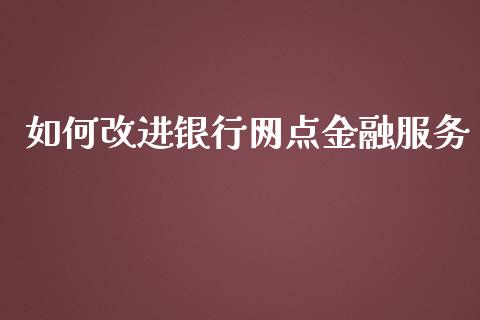 如何改进银行网点金融服务